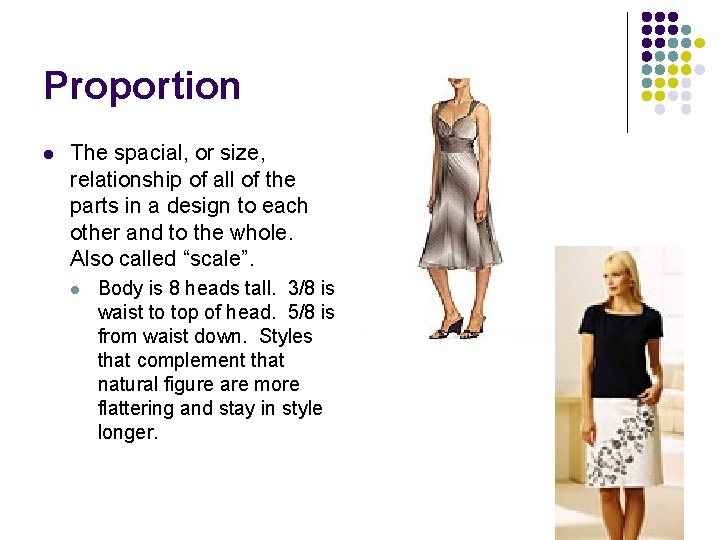 Proportion

• The spacial, or size, relationship of all of the parts in a design to each other and to the whole. Also called "scale".

• Body is 8 heads tall. 3/8 is waist to top of head. 5/8 is from waist down. Styles that complement that natural figure are more flattering and stay in style longer.